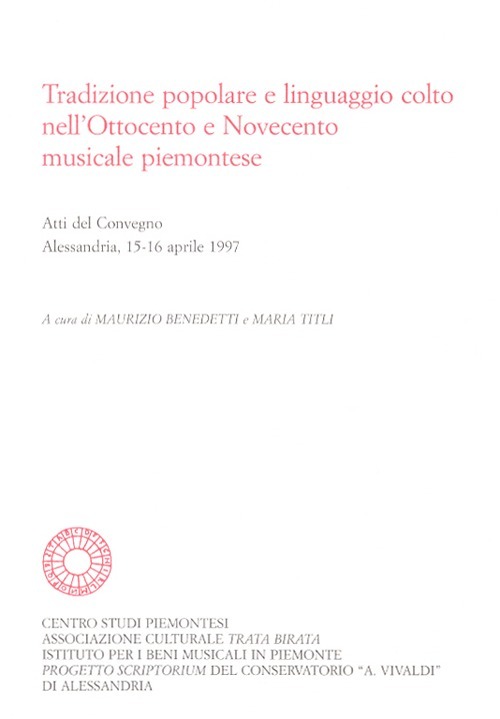 Tradizione popolare e linguaggio colto nell'Ottocento e Novecento musicale piemontese

Atti del Convegno
Alessandria, 15-16 aprile 1997

A cura di MAURIZIO BENEDETTI e MARIA TITLI

CENTRO STUDI PIEMONTESI
ASSOCIAZIONE CULTURALE TRATA BIRATA
ISTITUTO PER I BENI MUSICALI IN PIEMONTE
PROGETTO SCRIPTORIUM DEL CONSERVATORIO "A. VIVALDI" DI ALESSANDRIA